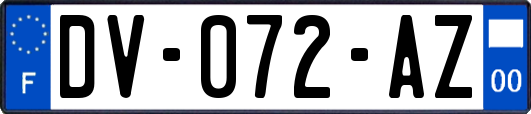 F

DV-072-AZ

00